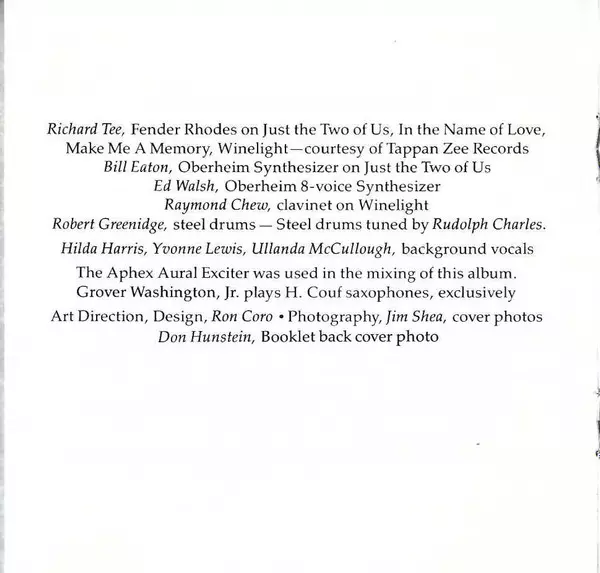 Richard Tee, Fender Rhodes on Just the Two of Us, In the Name of Love, Make Me A Memory, Winelight—courtesy of Tappan Zee Records
Bill Eaton, Oberheim Synthesizer on Just the Two of Us
Ed Walsh, Oberheim 8-voice Synthesizer
Raymond Chew, clavinet on Winelight
Robert Greenidge, steel drums — Steel drums tuned by Rudolph Charles.

Hilda Harris, Yvonne Lewis, Ullanda McCullough, background vocals

The Aphex Aural Exciter was used in the mixing of this album.
Grover Washington, Jr. plays H. Couf saxophones, exclusively

Art Direction, Design, Ron Coro • Photography, Jim Shea, cover photos
Don Hunstein, Booklet back cover photo